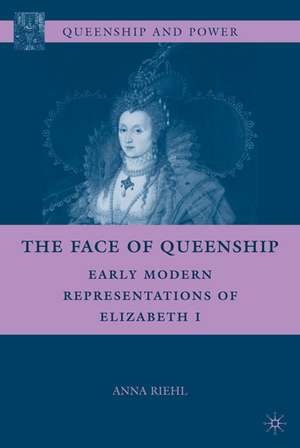 QUEENSHIP AND POWER

THE FACE OF QUEENSHIP

EARLY MODERN REPRESENTATIONS OF ELIZABETH I

ANNA RIEHL